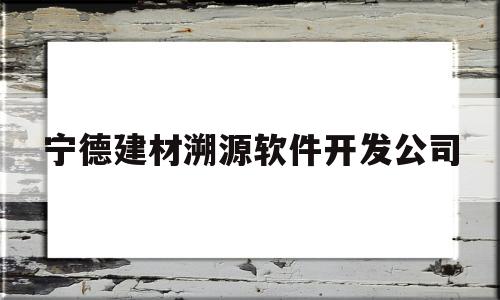 宁德建材溯源软件开发公司